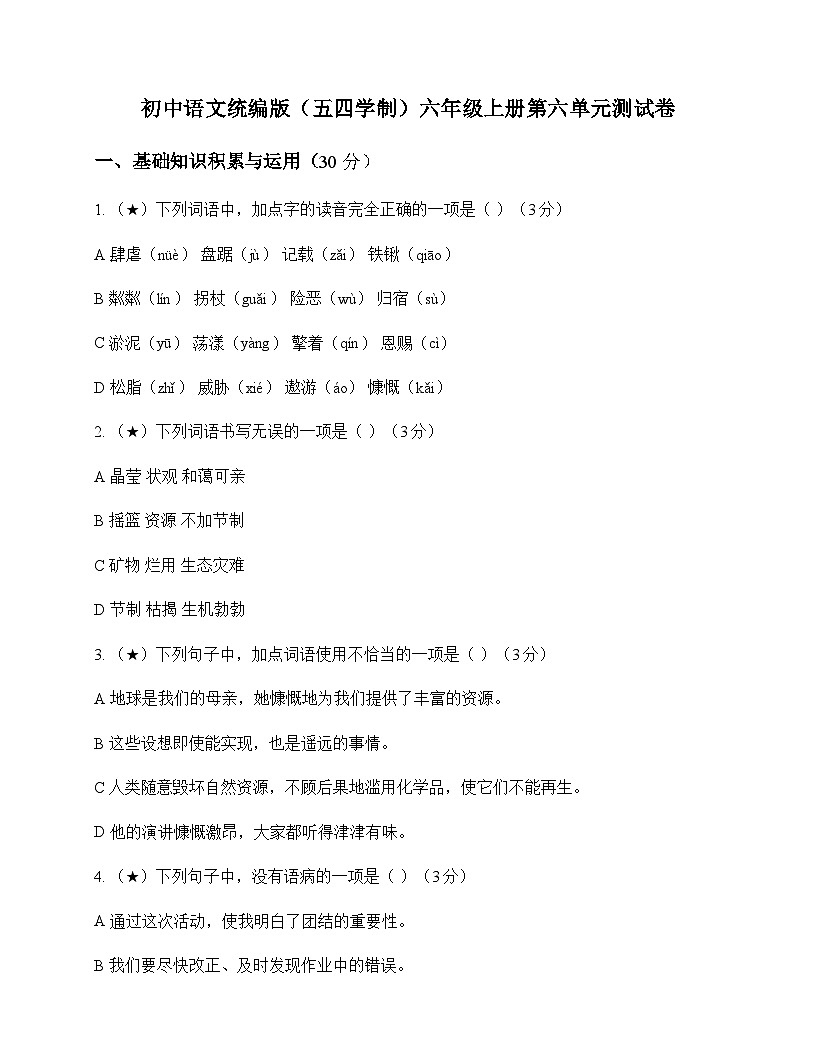 初中语文统编版（五四学制）六年级上册第六单元测试卷

一、基础知识积累与运用（30 分）

1.（★）下列词语中，加点字的读音完全正确的一项是（ ）（3分）

A 肆虐（nüè） 盘踞（jù） 记载（zǎi） 铁锹（qiāo）

B 粼粼（lín） 拐杖（guǎi） 险恶（wù） 归宿（sù）

C 淤泥（yū） 荡漾（yàng） 擎着（qín） 恩赐（cì）

D 松脂（zhǐ） 威胁（xié） 遨游（áo） 慷慨（kǎi）

2.（★）下列词语书写无误的一项是（ ）（3分）

A 晶莹 状观 和蔼可亲

B 摇篮 资源 不加节制

C 矿物 烂用 生态灾难

D 节制 枯揭 生机勃勃

3.（★）下列句子中，加点词语使用不恰当的一项是（ ）（3分）

A 地球是我们的母亲，她慷慨地为我们提供了丰富的资源。

B 这些设想即使能实现，也是遥远的事情。

C 人类随意毁坏自然资源，不顾后果地滥用化学品，使它们不能再生。

D 他的演讲慷慨激昂，大家都听得津津有味。

4.（★）下列句子中，没有语病的一项是（ ）（3分）

A 通过这次活动，使我明白了团结的重要性。

B 我们要尽快改正、及时发现作业中的错误。